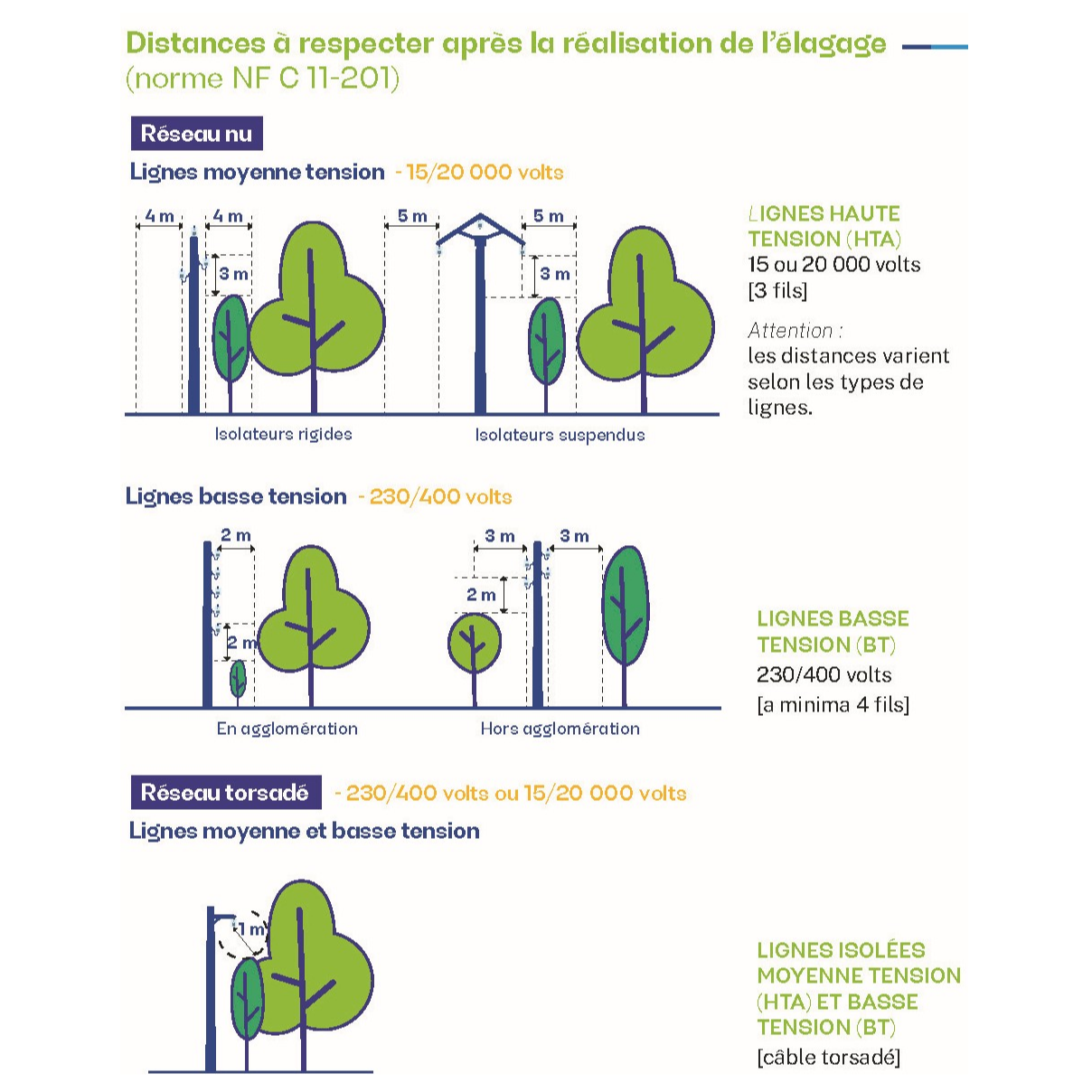 Distances à respecter après la réalisation de l'élagage (norme NF C 11-201)

Réseau nu

Lignes moyenne tension - 15/20 000 volts

4 m 4 m 3 m 5 m 5 m 3 m

Isolateurs rigides Isolateurs suspendus

LIGNES HAUTE TENSION (HTA)
15 ou 20 000 volts
[3 fils]

Attention :
les distances varient selon les types de lignes.

Lignes basse tension - 230/400 volts

2 m 2 m 3 m 3 m 2 m

En agglomération Hors agglomération

LIGNES BASSE TENSION (BT)
230/400 volts
[a minima 4 fils]

Réseau torsadé - 230/400 volts ou 15/20 000 volts

Lignes moyenne et basse tension

1 m

LIGNES ISOLÉES MOYENNE TENSION (HTA) ET BASSE TENSION (BT)
[câble torsadé]